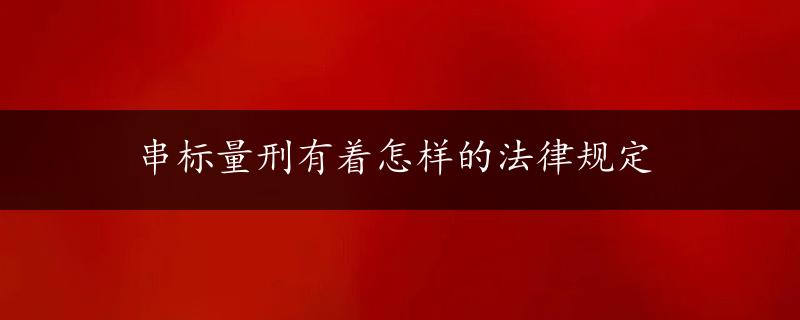 串标量刑有着怎样的法律规定